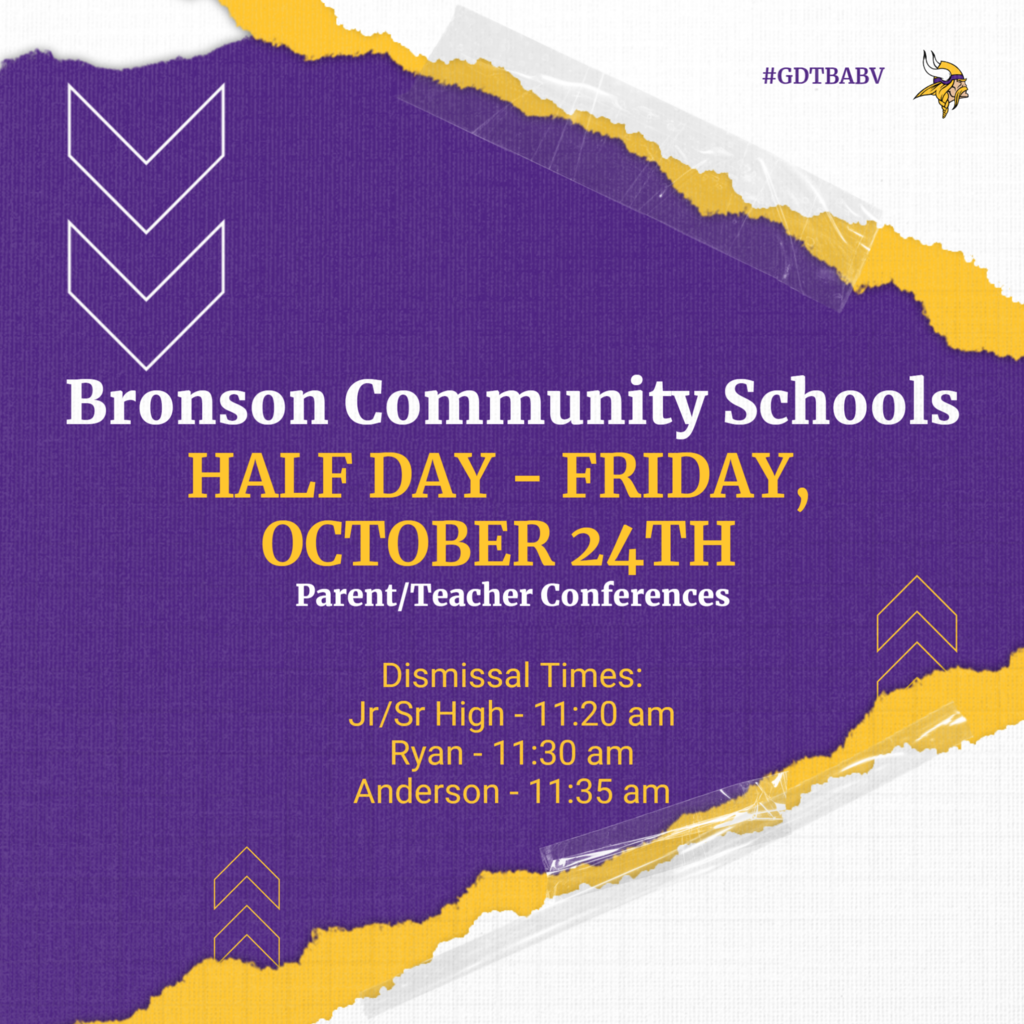 #GDTBABV

Bronson Community Schools

HALF DAY - FRIDAY, OCTOBER 24TH

Parent/Teacher Conferences

Dismissal Times:
Jr/Sr High - 11:20 am
Ryan - 11:30 am
Anderson - 11:35 am